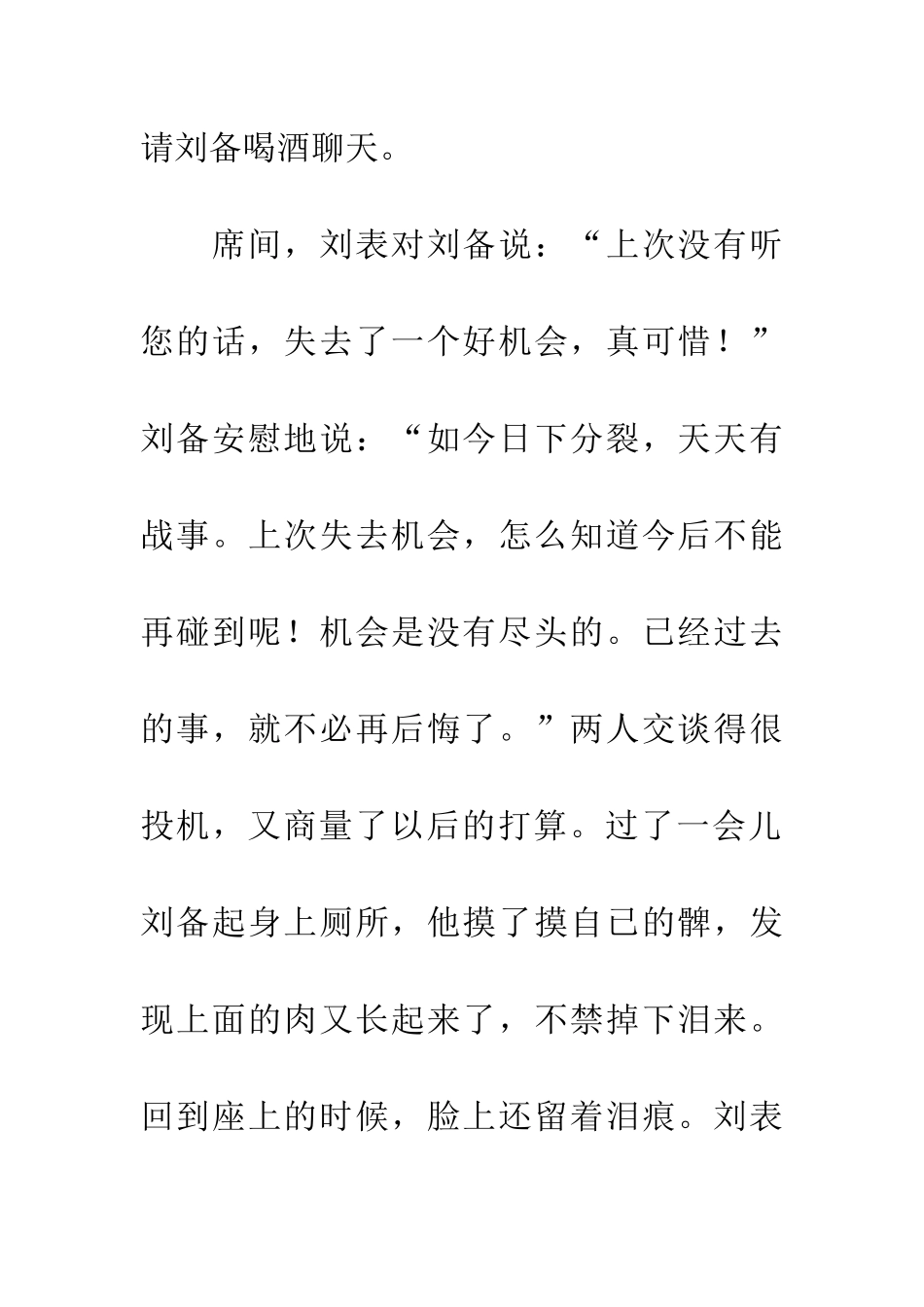 请刘备喝酒聊天。

席间，刘表对刘备说：“上次没有听您的话，失去了一个好机会，真可惜！”刘备安慰地说：“如今日下分裂，天天有战事。上次失去机会，怎么知道今后不能再碰到呢！机会是没有尽头的。已经过去的事，就不必再后悔了。”两人交谈得很投机，又商量了以后的打算。过了一会儿刘备起身上厕所，他摸了摸自已的髀，发现上面的肉又长起来了，不禁掉下泪来。回到座上的时候，脸上还留着泪痕。刘表